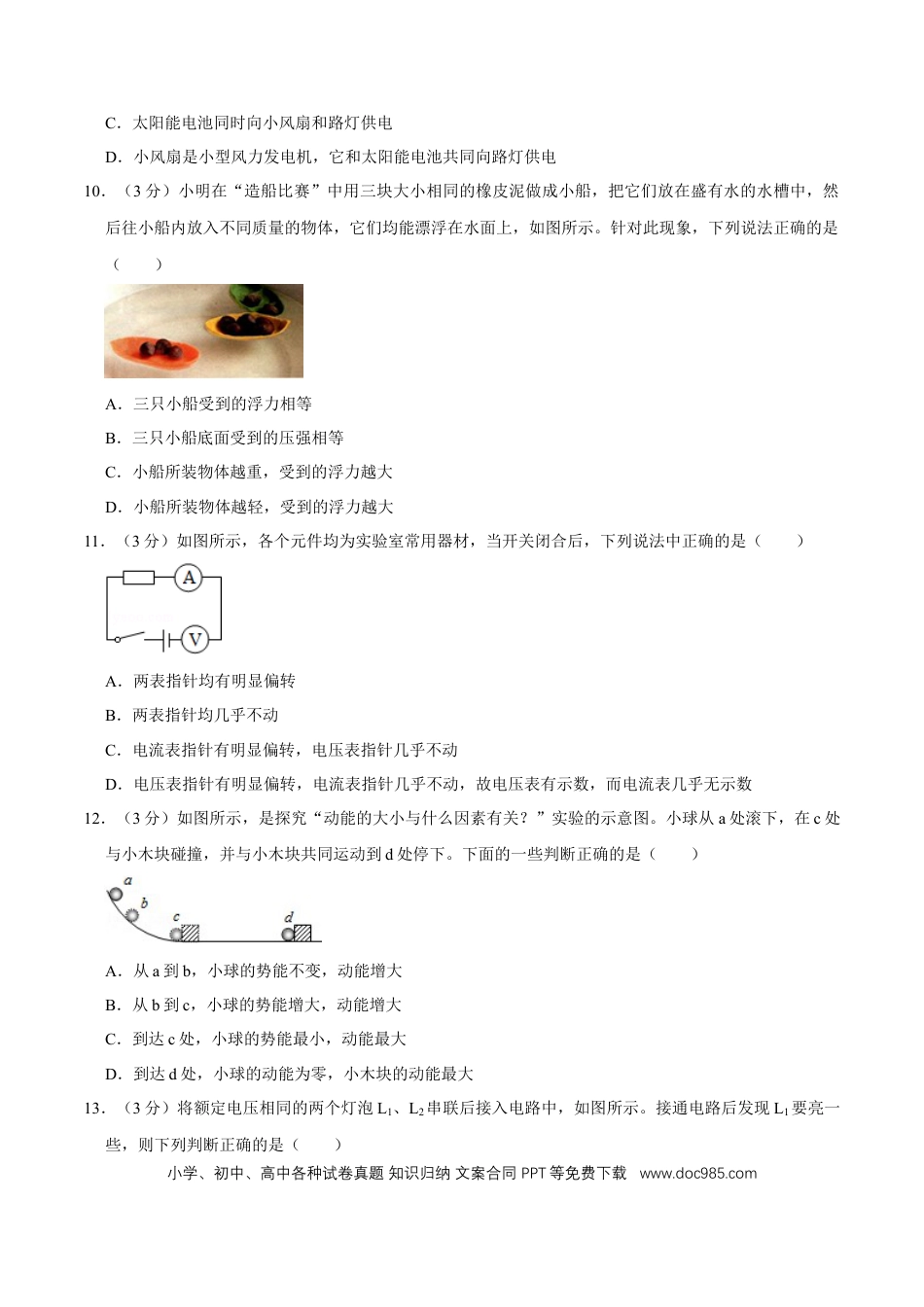 C．太阳能电池同时向小风扇和路灯供电

D．小风扇是小型风力发电机，它和太阳能电池共同向路灯供电

10．（3分）小明在“造船比赛”中用三块大小相同的橡皮泥做成小船，把它们放在盛有水的水槽中，然后往小船内放入不同质量的物体，它们均能漂浮在水面上，如图所示。针对此现象，下列说法正确的是（　　）

A．三只小船受到的浮力相等

B．三只小船底面受到的压强相等

C．小船所装物体越重，受到的浮力越大

D．小船所装物体越轻，受到的浮力越大

11．（3分）如图所示，各个元件均为实验室常用器材，当开关闭合后，下列说法中正确的是（　　）

A

V

A．两表指针均有明显偏转

B．两表指针均几乎不动

C．电流表指针有明显偏转，电压表指针几乎不动

D．电压表指针有明显偏转，电流表指针几乎不动，故电压表有示数，而电流表几乎无示数

12．（3分）如图所示，是探究“动能的大小与什么因素有关？”实验的示意图。小球从a处滚下，在c处与小木块碰撞，并与小木块共同运动到d处停下。下面的一些判断正确的是（　　）

a
b
c
d

A．从a到b，小球的势能不变，动能增大

B．从b到c，小球的势能增大，动能增大

C．到达c处，小球的势能最小，动能最大

D．到达d处，小球的动能为零，小木块的动能最大

13．（3分）将额定电压相同的两个灯泡$L_1$、$L_2$串联后接入电路中，如图所示。接通电路后发现$L_1$要亮一些，则下列判断正确的是（　　）

小学、初中、高中各种试卷真题 知识归纳 文案合同 PPT等免费下载 www.doc985.com